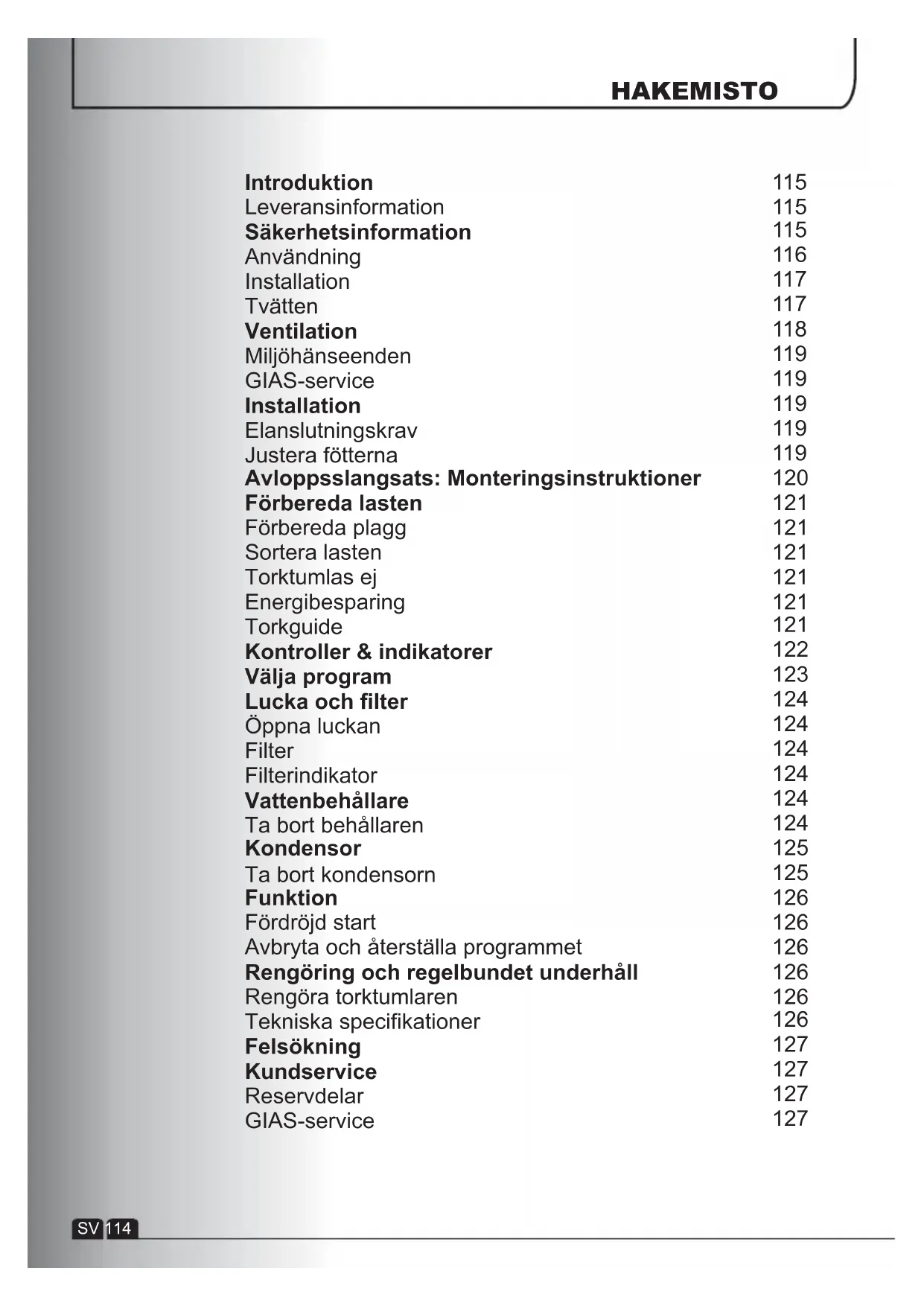 HAKEMISTO

Introduktion 115
Leveransinformation 115
Säkerhetsinformation 115
Användning 116
Installation 117
Tvätten 117
Ventilation 118
Miljöhänseenden 119
GIAS-service 119
Installation 119
Elanslutningskrav 119
Justera fötterna 119
Avloppsslangsats: Monteringsinstruktioner 120
Förbereda lasten 121
Förbereda plagg 121
Sortera lasten 121
Torktumlas ej 121
Energibesparing 121
Torkguide 121
Kontroller & indikatorer 122
Välja program 123
Lucka och filter 124
Öppna luckan 124
Filter 124
Filterindikator 124
Vattenbehållare 124
Ta bort behållaren 124
Kondensor 125
Ta bort kondensorn 125
Funktion 126
Fördröjd start 126
Avbryta och återställa programmet 126
Rengöring och regelbundet underhåll 126
Rengöra torktumlaren 126
Tekniska specifikationer 126
Felsökning 127
Kundservice 127
Reservdelar 127
GIAS-service 127

SV 114